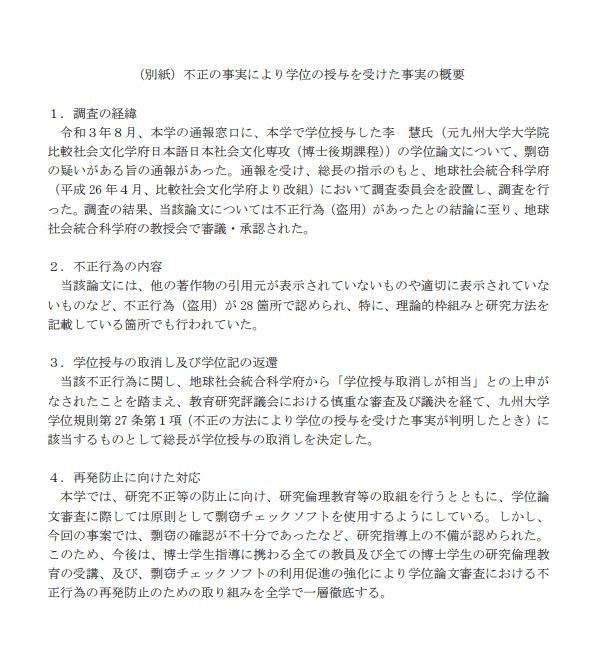 （別紙）不正の事実により学位の授与を受けた事実の概要

１．調査の経緯
令和３年８月、本学の通報窓口に、本学で学位授与した李　慧氏（元九州大学大学院比較社会文化学府日本語日本社会文化専攻（博士後期課程））の学位論文について、剽窃の疑いがある旨の通報があった。通報を受け、総長の指示のもと、地球社会統合科学府（平成26年４月、比較社会文化学府より改組）において調査委員会を設置し、調査を行った。調査の結果、当該論文については不正行為（盗用）があったとの結論に至り、地球社会統合科学府の教授会で審議・承認された。

２．不正行為の内容
当該論文には、他の著作物の引用元が表示されていないものや適切に表示されていないものなど、不正行為（盗用）が28箇所で認められ、特に、理論的枠組みと研究方法を記載している箇所でも行われていた。

３．学位授与の取消し及び学位記の返還
当該不正行為に関し、地球社会統合科学府から「学位授与取消しが相当」との上申がなされたことを踏まえ、教育研究評議会における慎重な審査及び議決を経て、九州大学学位規則第27条第１項（不正の方法により学位の授与を受けた事実が判明したとき）に該当するものとして総長が学位授与の取消しを決定した。

４．再発防止に向けた対応
本学では、研究不正等の防止に向け、研究倫理教育等の取組を行うとともに、学位論文審査に際しては原則として剽窃チェックソフトを使用するようにしている。しかし、今回の事案では、剽窃の確認が不十分であったなど、研究指導上の不備が認められた。このため、今後は、博士学生指導に携わる全ての教員及び全ての博士学生の研究倫理教育の受講、及び、剽窃チェックソフトの利用促進の強化により学位論文審査における不正行為の再発防止のための取り組みを全学で一層徹底する。